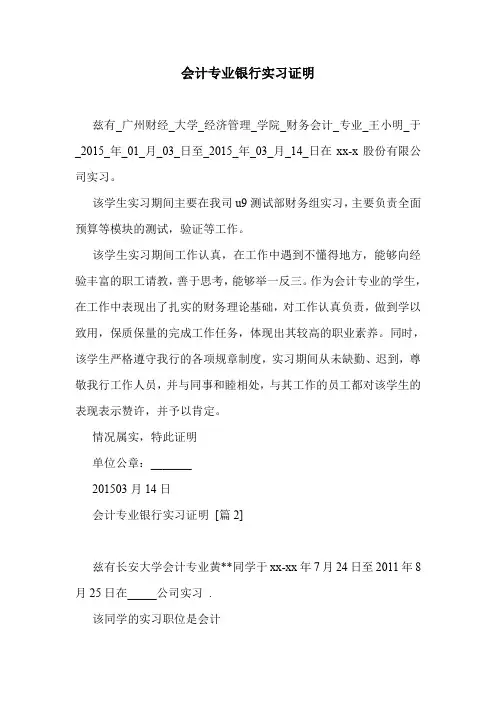 会计专业银行实习证明

兹有_广州财经_大学_经济管理_学院_财务会计_专业_王小明_于_2015_年_01_月_03_日至_2015_年_03_月_14_日在 xx-x 股份有限公司实习。

该学生实习期间主要在我司 u9 测试部财务组实习，主要负责全面预算等模块的测试，验证等工作。

该学生实习期间工作认真，在工作中遇到不懂得地方，能够向经验丰富的职工请教，善于思考，能够举一反三。作为会计专业的学生，在工作中表现出了扎实的财务理论基础，对工作认真负责，做到学以致用，保质保量的完成工作任务，体现出其较高的职业素养。同时，该学生严格遵守我行的各项规章制度，实习期间从未缺勤、迟到，尊敬我行工作人员，并与同事和睦相处，与其工作的员工都对该学生的表现表示赞许，并予以肯定。

情况属实，特此证明

单位公章：_______

201503 月 14 日

会计专业银行实习证明 [篇 2]

兹有长安大学会计专业黄**同学于 xx-xx 年 7 月 24 日至 2011 年 8 月 25 日在_____公司实习 .

该同学的实习职位是会计